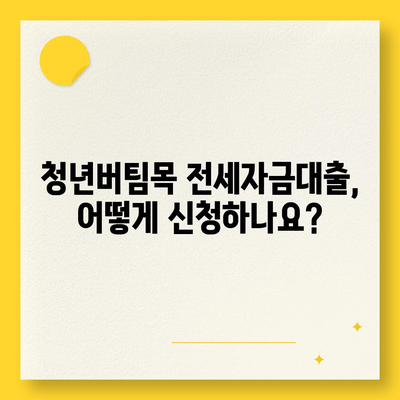 청년버팀목 전세자금대출,
어떻게 신청하나요?